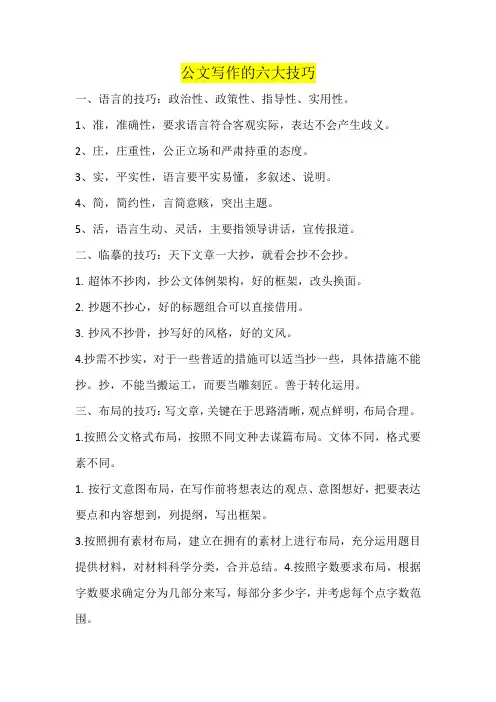 公文写作的六大技巧

一、语言的技巧：政治性、政策性、指导性、实用性。

1、准，准确性，要求语言符合客观实际，表达不会产生歧义。

2、庄，庄重性，公正立场和严肃持重的态度。

3、实，平实性，语言要平实易懂，多叙述、说明。

4、简，简约性，言简意赅，突出主题。

5、活，语言生动、灵活，主要指领导讲话，宣传报道。

二、临摹的技巧：天下文章一大抄，就看会抄不会抄。

1. 超体不抄肉，抄公文体例架构，好的框架，改头换面。

2. 抄题不抄心，好的标题组合可以直接借用。

3. 抄风不抄骨，抄写好的风格，好的文风。

4.抄需不抄实，对于一些普适的措施可以适当抄一些，具体措施不能抄。抄，不能当搬运工，而要当雕刻匠。善于转化运用。

三、布局的技巧：写文章，关键在于思路清晰，观点鲜明，布局合理。

1.按照公文格式布局，按照不同文种去谋篇布局。文体不同，格式要素不同。

1. 按行文意图布局，在写作前将想表达的观点、意图想好，把要表达要点和内容想到，列提纲，写出框架。

3.按照拥有素材布局，建立在拥有的素材上进行布局，充分运用题目提供材料，对材料科学分类，合并总结。4.按照字数要求布局，根据字数要求确定分为几部分来写，每部分多少字，并考虑每个点字数范围。